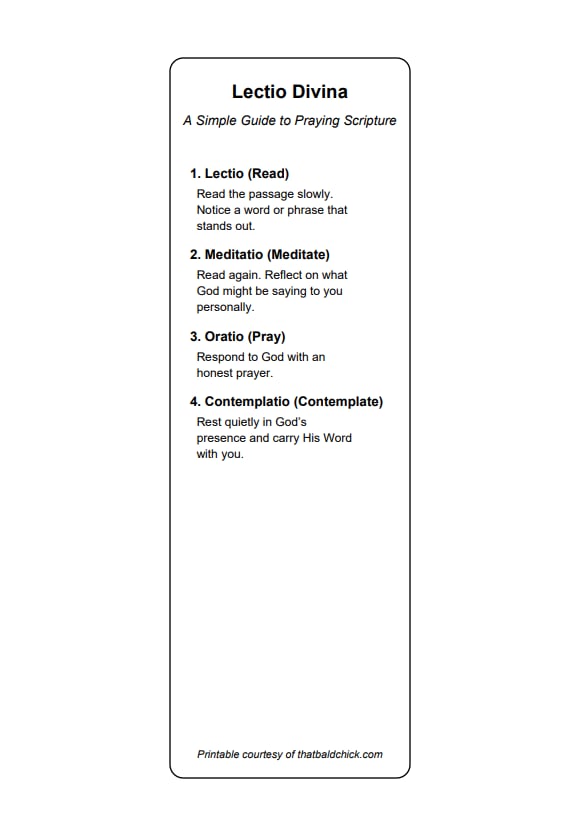 Lectio Divina

A Simple Guide to Praying Scripture

1. Lectio (Read)
Read the passage slowly. Notice a word or phrase that stands out.

2. Meditatio (Meditate)
Read again. Reflect on what God might be saying to you personally.

3. Oratio (Pray)
Respond to God with an honest prayer.

4. Contemplatio (Contemplate)
Rest quietly in God's presence and carry His Word with you.

Printable courtesy of thatbaldchick.com